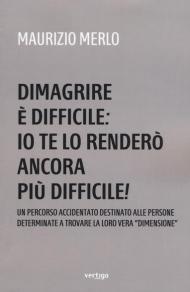 MAURIZIO MERLO

DIMAGRIRE È DIFFICILE: IO TE LO RENDERÒ ANCORA PIÙ DIFFICILE!

UN PERCORSO ACCIDENTATO DESTINATO ALLE PERSONE DETERMINATE A TROVARE LA LORO VERA "DIMENSIONE"

vertigo